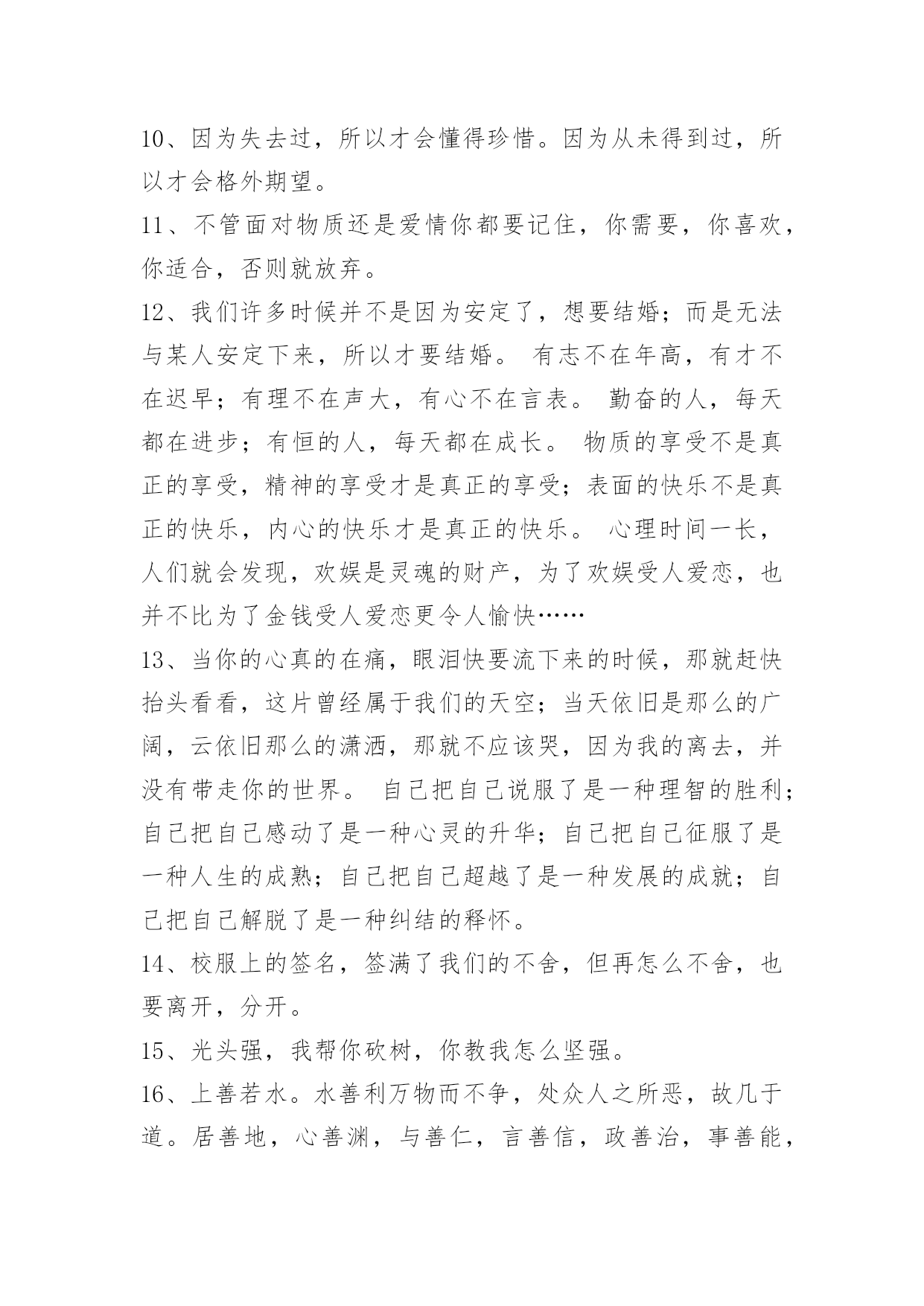 10、因为失去过，所以才会懂得珍惜。因为从未得到过，所以才会格外期望。

11、不管面对物质还是爱情你都要记住，你需要，你喜欢，你适合，否则就放弃。

12、我们许多时候并不是因为安定了，想要结婚；而是无法与某人安定下来，所以才要结婚。 有志不在年高，有才不在迟早；有理不在声大，有心不在言表。 勤奋的人，每天都在进步；有恒的人，每天都在成长。 物质的享受不是真正的享受，精神的享受才是真正的享受；表面的快乐不是真正的快乐，内心的快乐才是真正的快乐。 心理时间一长，人们就会发现，欢娱是灵魂的财产，为了欢娱受人爱恋，也并不比为了金钱受人爱恋更令人愉快……

13、当你的心真的在痛，眼泪快要流下来的时候，那就赶快抬头看看，这片曾经属于我们的天空；当天依旧是那么的广阔，云依旧那么的潇洒，那就不应该哭，因为我的离去，并没有带走你的世界。 自己把自己说服了是一种理智的胜利；自己把自己感动了是一种心灵的升华；自己把自己征服了是一种人生的成熟；自己把自己超越了是一种发展的成就；自己把自己解脱了是一种纠结的释怀。

14、校服上的签名，签满了我们的不舍，但再怎么不舍，也要离开，分开。

15、光头强，我帮你砍树，你教我怎么坚强。

16、上善若水。水善利万物而不争，处众人之所恶，故几于道。居善地，心善渊，与善仁，言善信，政善治，事善能，